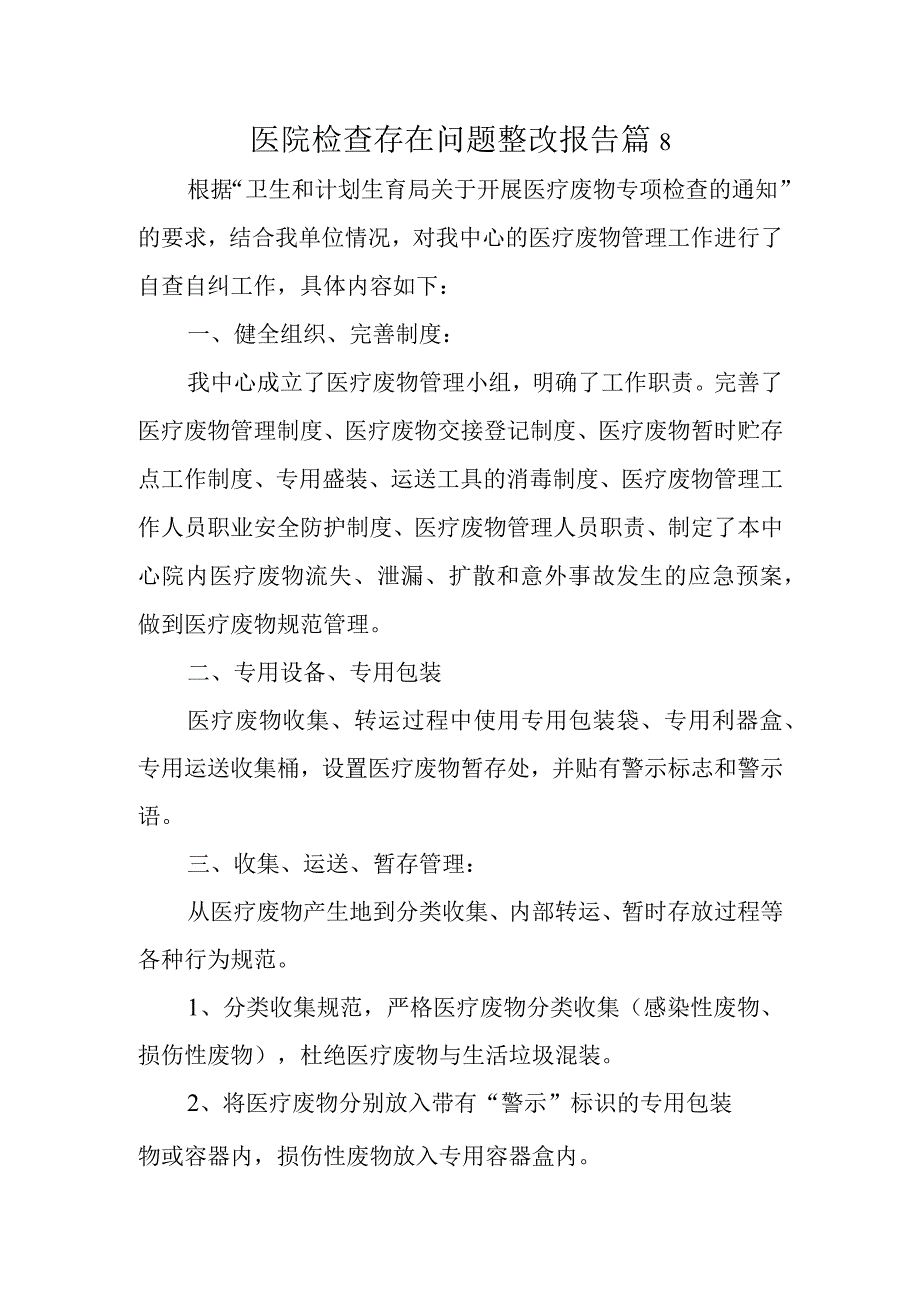 医院检查存在问题整改报告篇 8

根据“卫生和计划生育局关于开展医疗废物专项检查的通知”的要求，结合我单位情况，对我中心的医疗废物管理工作进行了自查自纠工作，具体内容如下：

一、健全组织、完善制度：

我中心成立了医疗废物管理小组，明确了工作职责。完善了医疗废物管理制度、医疗废物交接登记制度、医疗废物暂时贮存点工作制度、专用盛装、运送工具的消毒制度、医疗废物管理工作人员职业安全防护制度、医疗废物管理人员职责、制定了本中心院内医疗废物流失、泄漏、扩散和意外事故发生的应急预案，做到医疗废物规范管理。

二、专用设备、专用包装

医疗废物收集、转运过程中使用专用包装袋、专用利器盒、专用运送收集桶，设置医疗废物暂存处，并贴有警示标志和警示语。

三、收集、运送、暂存管理：

从医疗废物产生地到分类收集、内部转运、暂时存放过程等各种行为规范。

1、分类收集规范，严格医疗废物分类收集（感染性废物、损伤性废物），杜绝医疗废物与生活垃圾混装。

2、将医疗废物分别放入带有“警示”标识的专用包装物或容器内，损伤性废物放入专用容器盒内。